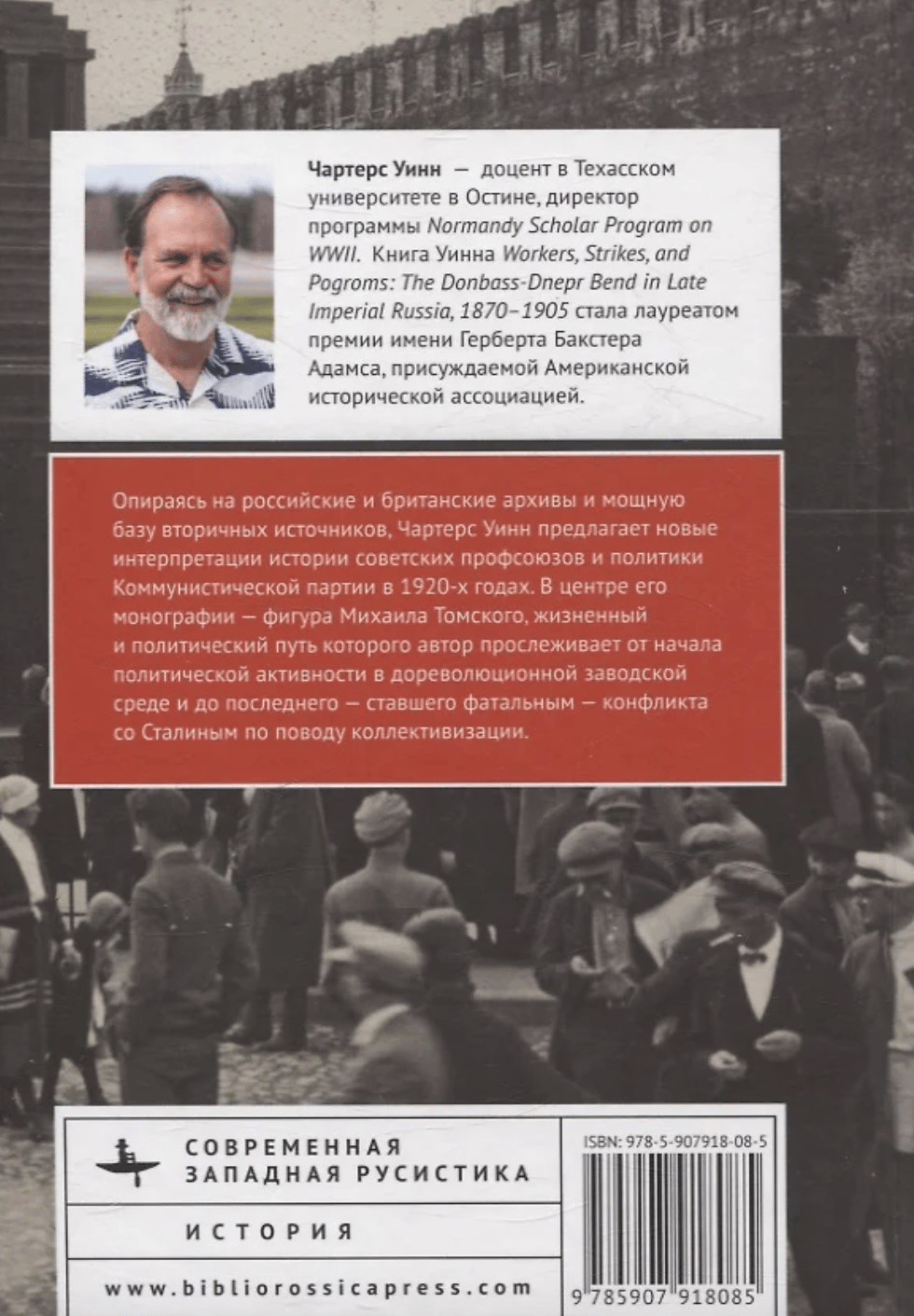 Чартерс Уинн — доцент в Техасском университете в Остине, директор программы Normandy Scholar Program on WWII. Книга Уинна Workers, Strikes, and Pogroms: The Donbass-Dnepr Bend in Late Imperial Russia, 1870–1905 стала лауреатом премии имени Герберта Бакстера Адамса, присуждаемой Американской исторической ассоциацией.

Опираясь на российские и британские архивы и мощную базу вторичных источников, Чартерс Уинн предлагает новые интерпретации истории советских профсоюзов и политики Коммунистической партии в 1920-х годах. В центре его монографии — фигура Михаила Томского, жизненный и политический путь которого автор прослеживает от начала политической активности в дореволюционной заводской среде и до последнего — ставшего фатальным — конфликта со Сталиным по поводу коллективизации.

СОВРЕМЕННАЯ ЗАПАДНАЯ РУСИСТИКА

ИСТОРИЯ

www.bibliorossicapress.com

ISBN: 978-5-907918-08-5

9 785907 918085